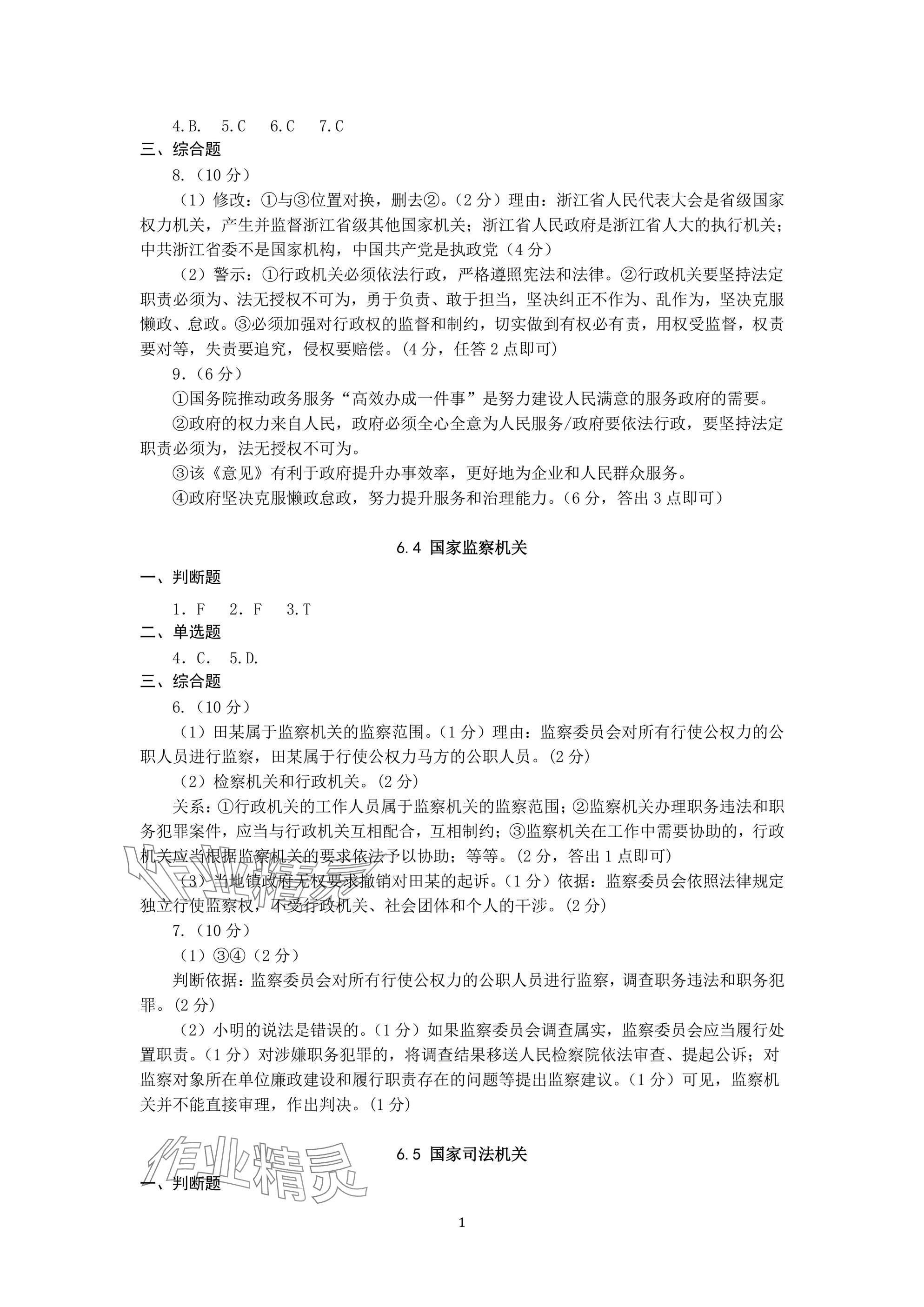 4.B.　5.C　6.C　7.C
三、综合题
8.（10 分）
（1）修改：①与③位置对换，删去②。（2 分）理由：浙江省人民代表大会是省级国家权力机关，产生并监督浙江省级其他国家机关；浙江省人民政府是浙江省人大的执行机关；中共浙江省委不是国家机构，中国共产党是执政党（4 分）
（2）警示：①行政机关必须依法行政，严格遵照宪法和法律。②行政机关要坚持法定职责必须为、法无授权不可为，勇于负责、敢于担当，坚决纠正不作为、乱作为，坚决克服懒政、怠政。③必须加强对行政权的监督和制约，切实做到有权必有责，用权受监督，权责要对等，失责要追究，侵权要赔偿。(4 分，任答 2 点即可)
9.（6 分）
①国务院推动政务服务“高效办成一件事”是努力建设人民满意的服务政府的需要。
②政府的权力来自人民，政府必须全心全意为人民服务/政府要依法行政，要坚持法定职责必须为，法无授权不可为。
③该《意见》有利于政府提升办事效率，更好地为企业和人民群众服务。
④政府坚决克服懒政怠政，努力提升服务和治理能力。(6 分，答出 3 点即可）

6.4 国家监察机关
一、判断题
1. F　2. F　3.T
二、单选题
4. C.　5.D.
三、综合题
6.（10 分）
（1）田某属于监察机关的监察范围。(1 分）理由：监察委员会对所有行使公权力的公职人员进行监察，田某属于行使公权力马方的公职人员。(2 分)
（2）检察机关和行政机关。(2 分)
关系：①行政机关的工作人员属于监察机关的监察范围；②监察机关办理职务违法和职务犯罪案件，应当与行政机关互相配合，互相制约；③监察机关在工作中需要协助的，行政机关应当根据监察机关的要求依法予以协助；等等。(2 分，答出 1 点即可)
（3）当地镇政府无权要求撤销对田某的起诉。(1 分）依据：监察委员会依照法律规定独立行使监察权，不受行政机关、社会团体和个人的干涉。(2 分)
7.（10 分）
（1）③④（2 分）
判断依据：监察委员会对所有行使公权力的公职人员进行监察，调查职务违法和职务犯罪。(2 分)
（2）小明的说法是错误的。(1 分）如果监察委员会调查属实，监察委员会应当履行处置职责。(1 分）对涉嫌职务犯罪的，将调查结果移送人民检察院依法审查、提起公诉；对监察对象所在单位廉政建设和履行职责存在的问题等提出监察建议。(1 分）可见，监察机关并不能直接审理，作出判决。(1 分)

6.5 国家司法机关
一、判断题

作业精灵

1